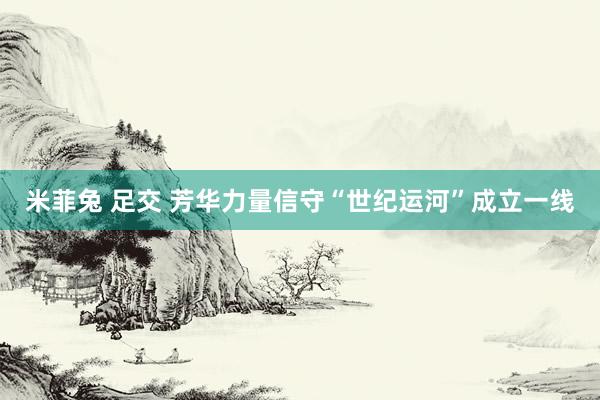 米菲兔 足交 芳华力量信守“世纪运河”成立一线